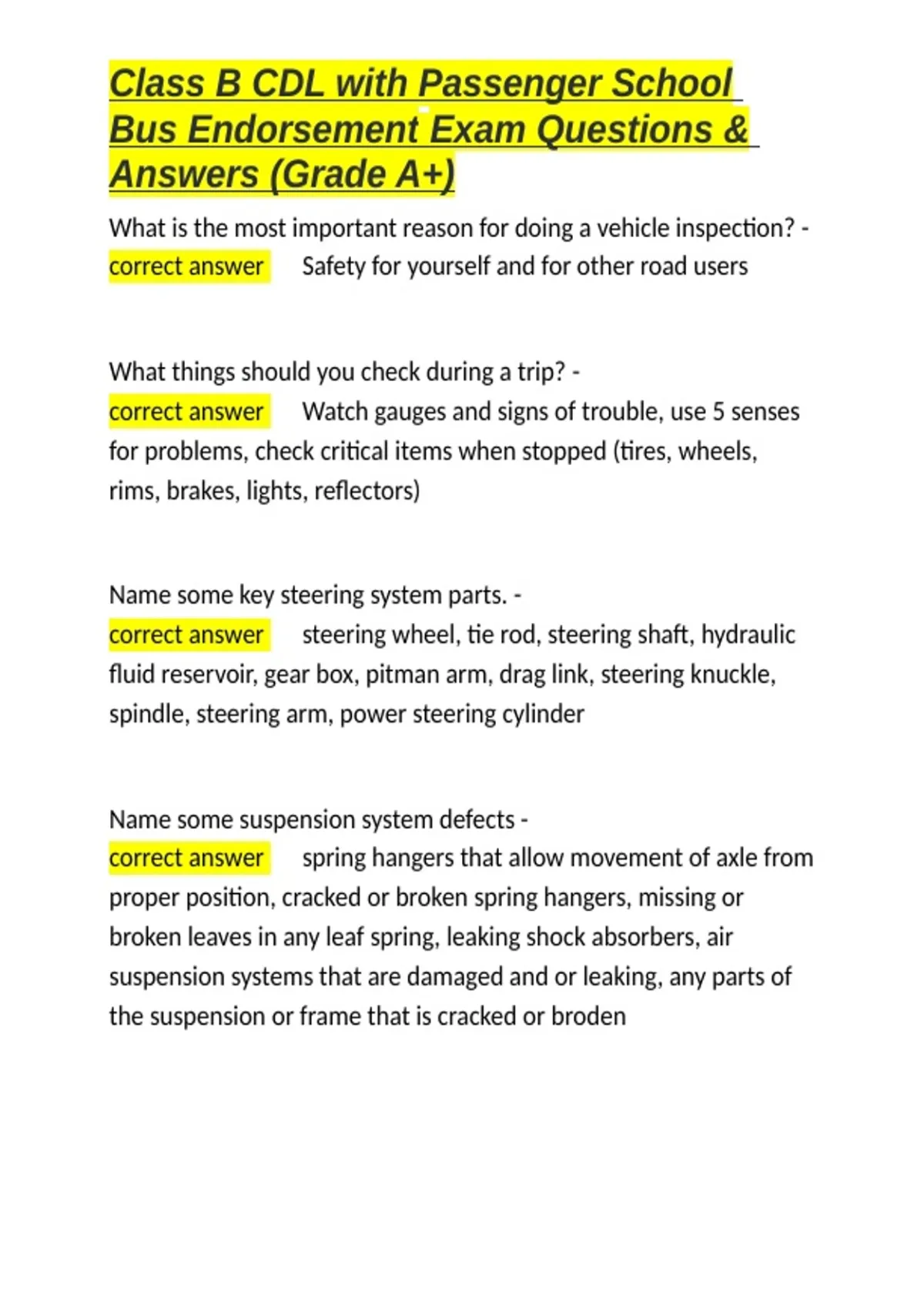 Class B CDL with Passenger School Bus Endorsement Exam Questions & Answers (Grade A+)

What is the most important reason for doing a vehicle inspection? - correct answer Safety for yourself and for other road users

What things should you check during a trip? -
correct answer Watch gauges and signs of trouble, use 5 senses for problems, check critical items when stopped (tires, wheels, rims, brakes, lights, reflectors)

Name some key steering system parts. -
correct answer steering wheel, tie rod, steering shaft, hydraulic fluid reservoir, gear box, pitman arm, drag link, steering knuckle, spindle, steering arm, power steering cylinder

Name some suspension system defects -
correct answer spring hangers that allow movement of axle from proper position, cracked or broken spring hangers, missing or broken leaves in any leaf spring, leaking shock absorbers, air suspension systems that are damaged and or leaking, any parts of the suspension or frame that is cracked or broden